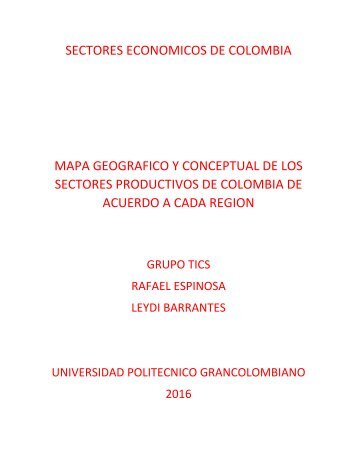 SECTORES ECONOMICOS DE COLOMBIA

MAPA GEOGRAFICO Y CONCEPTUAL DE LOS SECTORES PRODUCTIVOS DE COLOMBIA DE ACUERDO A CADA REGION

GRUPO TICS

RAFAEL ESPINOSA

LEYDI BARRANTES

UNIVERSIDAD POLITECNICO GRANCOLOMBIANO

2016